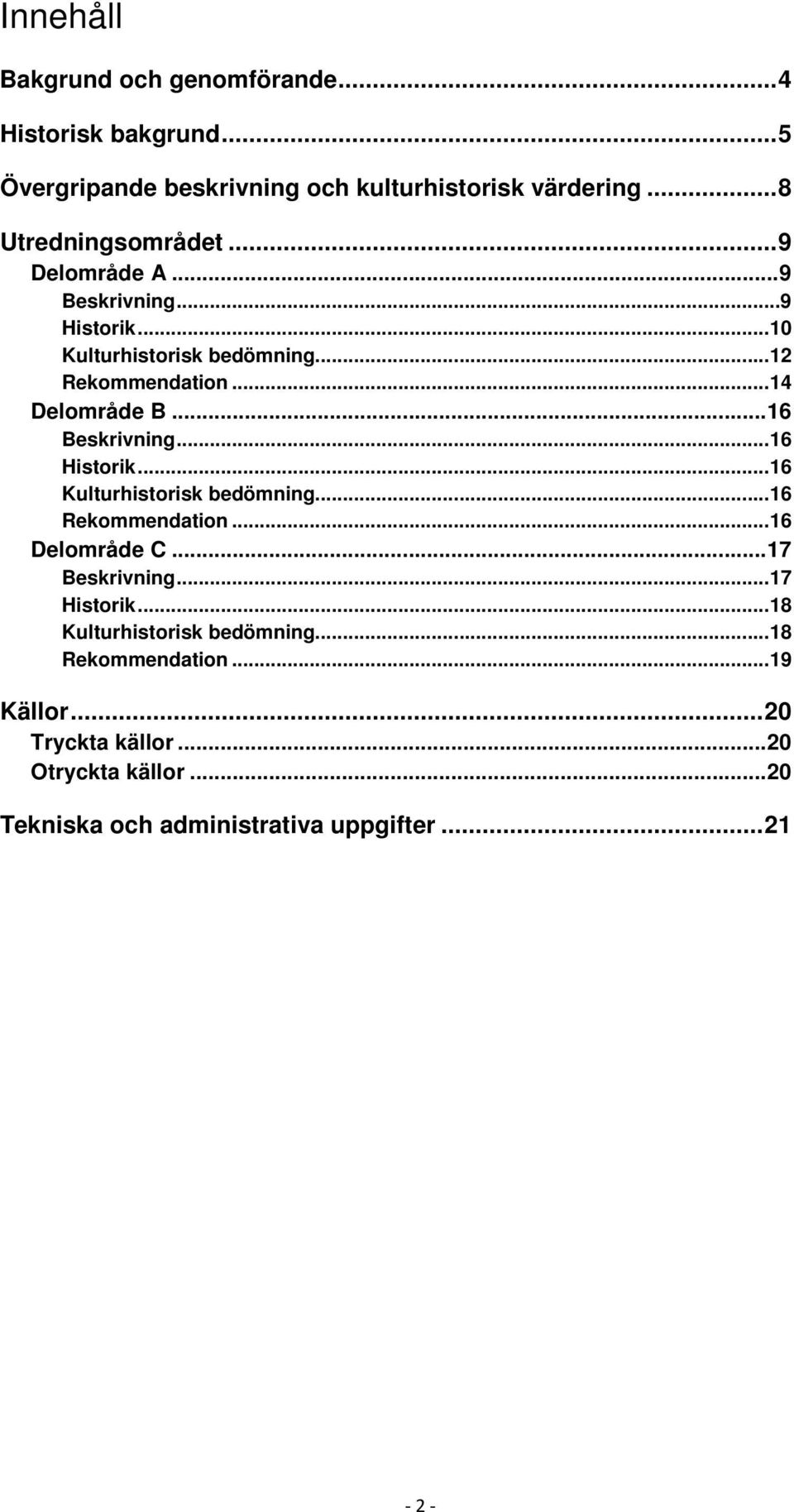 Innehåll

Bakgrund och genomförande...4

Historisk bakgrund...5

Övergripande beskrivning och kulturhistorisk värdering...8

Utredningsområdet...9
Delområde A...9
Beskrivning...9
Historik...10
Kulturhistorisk bedömning...12
Rekommendation...14
Delområde B...16
Beskrivning...16
Historik...16
Kulturhistorisk bedömning...16
Rekommendation...16
Delområde C...17
Beskrivning...17
Historik...18
Kulturhistorisk bedömning...18
Rekommendation...19

Källor...20
Tryckta källor...20
Otryckta källor...20

Tekniska och administrativa uppgifter...21

- 2 -